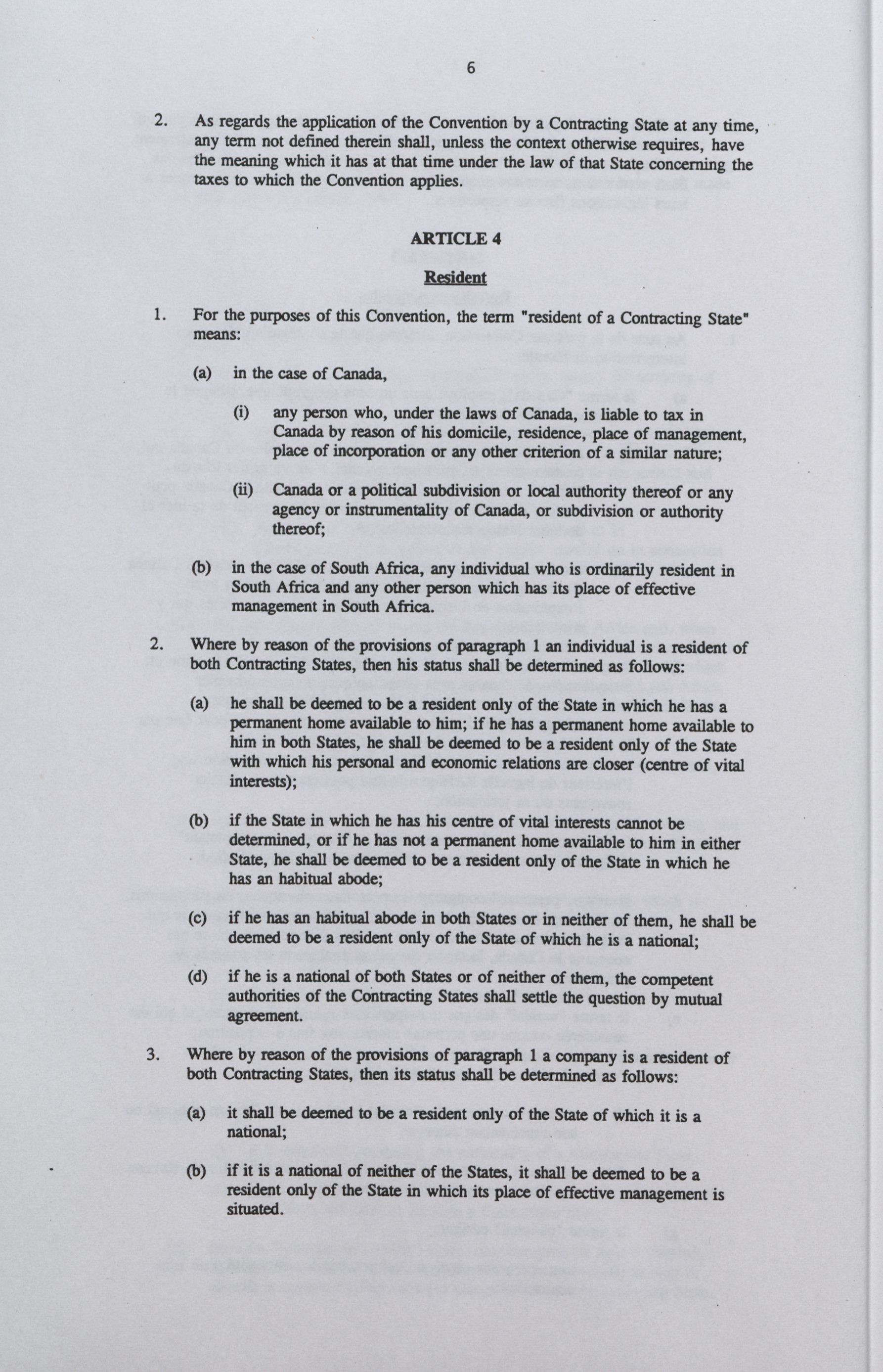 6

2. As regards the application of the Convention by a Contracting State at any time, any term not defined therein shall, unless the context otherwise requires, have the meaning which it has at that time under the law of that State concerning the taxes to which the Convention applies.

ARTICLE 4

Resident

1. For the purposes of this Convention, the term "resident of a Contracting State" means:

(a) in the case of Canada,

(i) any person who, under the laws of Canada, is liable to tax in Canada by reason of his domicile, residence, place of management, place of incorporation or any other criterion of a similar nature;

(ii) Canada or a political subdivision or local authority thereof or any agency or instrumentality of Canada, or subdivision or authority thereof;

(b) in the case of South Africa, any individual who is ordinarily resident in South Africa and any other person which has its place of effective management in South Africa.

2. Where by reason of the provisions of paragraph 1 an individual is a resident of both Contracting States, then his status shall be determined as follows:

(a) he shall be deemed to be a resident only of the State in which he has a permanent home available to him; if he has a permanent home available to him in both States, he shall be deemed to be a resident only of the State with which his personal and economic relations are closer (centre of vital interests);

(b) if the State in which he has his centre of vital interests cannot be determined, or if he has not a permanent home available to him in either State, he shall be deemed to be a resident only of the State in which he has an habitual abode;

(c) if he has an habitual abode in both States or in neither of them, he shall be deemed to be a resident only of the State of which he is a national;

(d) if he is a national of both States or of neither of them, the competent authorities of the Contracting States shall settle the question by mutual agreement.

3. Where by reason of the provisions of paragraph 1 a company is a resident of both Contracting States, then its status shall be determined as follows:

(a) it shall be deemed to be a resident only of the State of which it is a national;

(b) if it is a national of neither of the States, it shall be deemed to be a resident only of the State in which its place of effective management is situated.